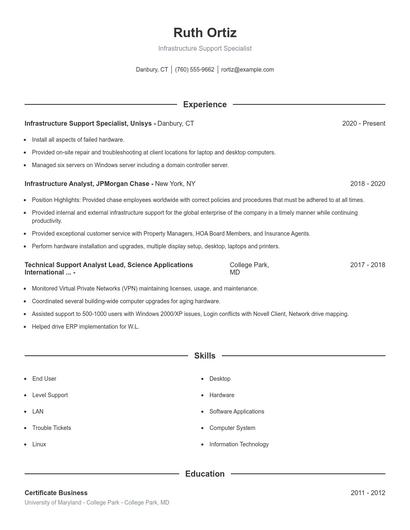 Ruth Ortiz

Infrastructure Support Specialist

Danbury, CT | (760) 555-9662 | rortiz@example.com

Experience

Infrastructure Support Specialist, Unisys - Danbury, CT 2020 - Present

- Install all aspects of failed hardware.
- Provided on-site repair and troubleshooting at client locations for laptop and desktop computers.
- Managed six servers on Windows server including a domain controller server.

Infrastructure Analyst, JPMorgan Chase - New York, NY 2018 - 2020

- Position Highlights: Provided chase employees worldwide with correct policies and procedures that must be adhered to at all times.
- Provided internal and external infrastructure support for the global enterprise of the company in a timely manner while continuing productivity.
- Provided exceptional customer service with Property Managers, HOA Board Members, and Insurance Agents.
- Perform hardware installation and upgrades, multiple display setup, desktop, laptops and printers.

Technical Support Analyst Lead, Science Applications International ... - College Park, MD 2017 - 2018

- Monitored Virtual Private Networks (VPN) maintaining licenses, usage, and maintenance.
- Coordinated several building-wide computer upgrades for aging hardware.
- Assisted support to 500-1000 users with Windows 2000/XP issues, Login conflicts with Novell Client, Network drive mapping.
- Helped drive ERP implementation for W.L.

Skills

- End User
- Level Support
- LAN
- Trouble Tickets
- Linux

- Desktop
- Hardware
- Software Applications
- Computer System
- Information Technology

Education

Certificate Business 2011 - 2012
University of Maryland - College Park - College Park, MD